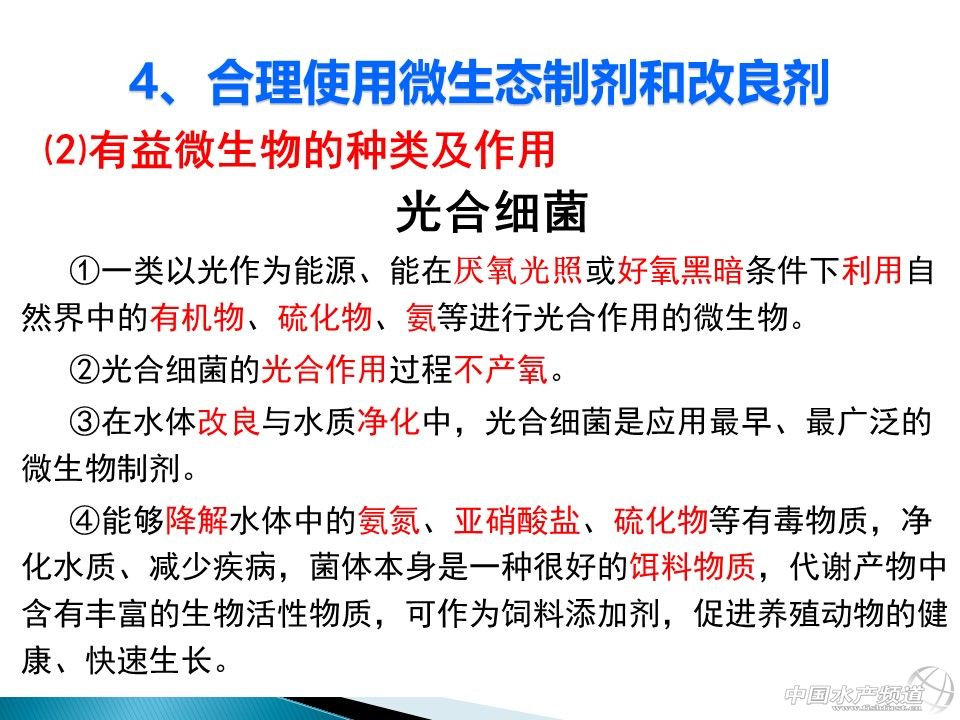 4、合理使用微生态制剂和改良剂

⑵有益微生物的种类及作用

光合细菌

①一类以光作为能源、能在厌氧光照或好氧黑暗条件下利用自然界中的有机物、硫化物、氨等进行光合作用的微生物。

②光合细菌的光合作用过程不产氧。

③在水体改良与水质净化中，光合细菌是应用最早、最广泛的微生物制剂。

④能够降解水体中的氨氮、亚硝酸盐、硫化物等有毒物质，净化水质、减少疾病，菌体本身是一种很好的饵料物质，代谢产物中含有丰富的生物活性物质，可作为饲料添加剂，促进养殖动物的健康、快速生长。

中国水产频道